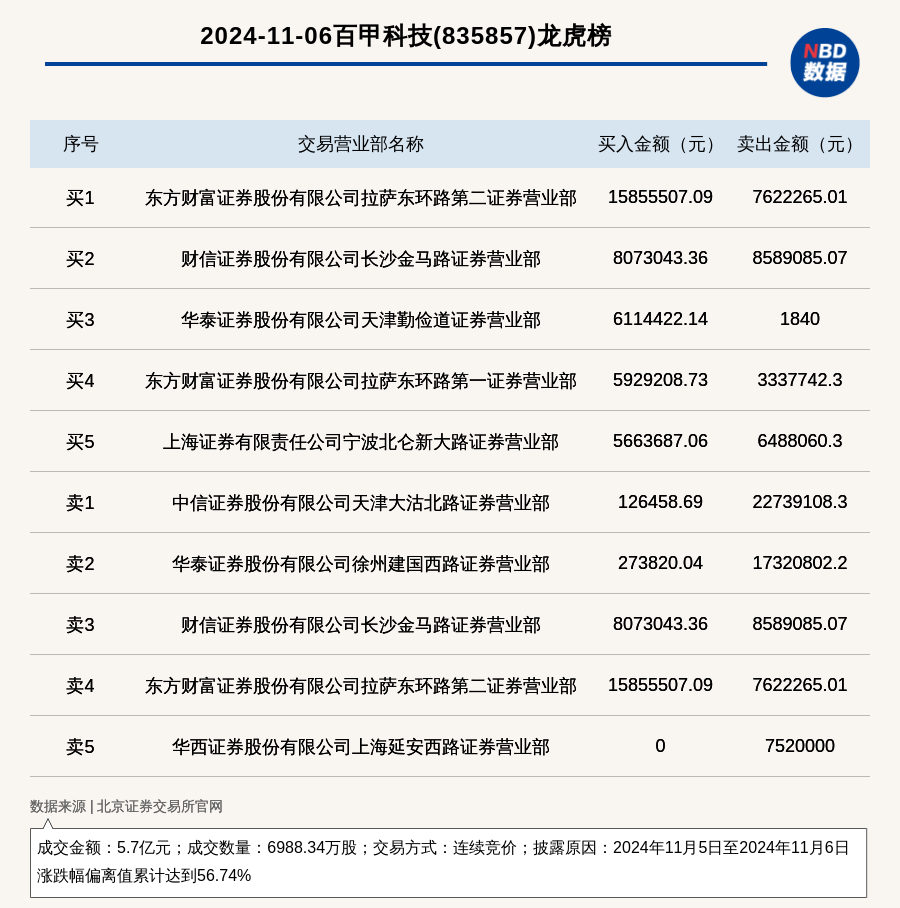 2024-11-06百甲科技(835857)龙虎榜

NBD
数据

| 序号 | 交易营业部名称 | 买入金额（元） | 卖出金额（元） |
|---|---|---|---|
| 买1 | 东方财富证券股份有限公司拉萨东环路第二证券营业部 | 15855507.09 | 7622265.01 |
| 买2 | 财信证券股份有限公司长沙金马路证券营业部 | 8073043.36 | 8589085.07 |
| 买3 | 华泰证券股份有限公司天津勤俭道证券营业部 | 6114422.14 | 1840 |
| 买4 | 东方财富证券股份有限公司拉萨东环路第一证券营业部 | 5929208.73 | 3337742.3 |
| 买5 | 上海证券有限责任公司宁波北仑新大路证券营业部 | 5663687.06 | 6488060.3 |
| 卖1 | 中信证券股份有限公司天津大沽北路证券营业部 | 126458.69 | 22739108.3 |
| 卖2 | 华泰证券股份有限公司徐州建国西路证券营业部 | 273820.04 | 17320802.2 |
| 卖3 | 财信证券股份有限公司长沙金马路证券营业部 | 8073043.36 | 8589085.07 |
| 卖4 | 东方财富证券股份有限公司拉萨东环路第二证券营业部 | 15855507.09 | 7622265.01 |
| 卖5 | 华西证券股份有限公司上海延安西路证券营业部 | 0 | 7520000 |

数据来源 | 北京证券交易所官网

成交金额：5.7亿元；成交数量：6988.34万股；交易方式：连续竞价；披露原因：2024年11月5日至2024年11月6日涨跌幅偏离值累计达到56.74%